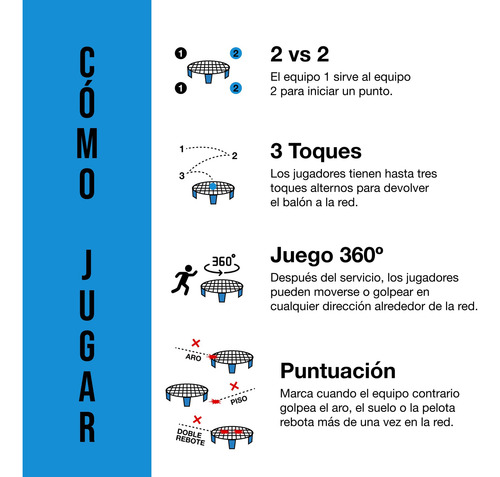 CÓMO JUGAR

1 2 1 2

2 vs 2

El equipo 1 sirve al equipo 2 para iniciar un punto.

1 2 3

3 Toques

Los jugadores tienen hasta tres toques alternos para devolver el balón a la red.

360°

Juego 360º

Después del servicio, los jugadores pueden moverse o golpear en cualquier dirección alrededor de la red.

ARO

PISO

DOBLE REBOTE

Puntuación

Marca cuando el equipo contrario golpea el aro, el suelo o la pelota rebota más de una vez en la red.